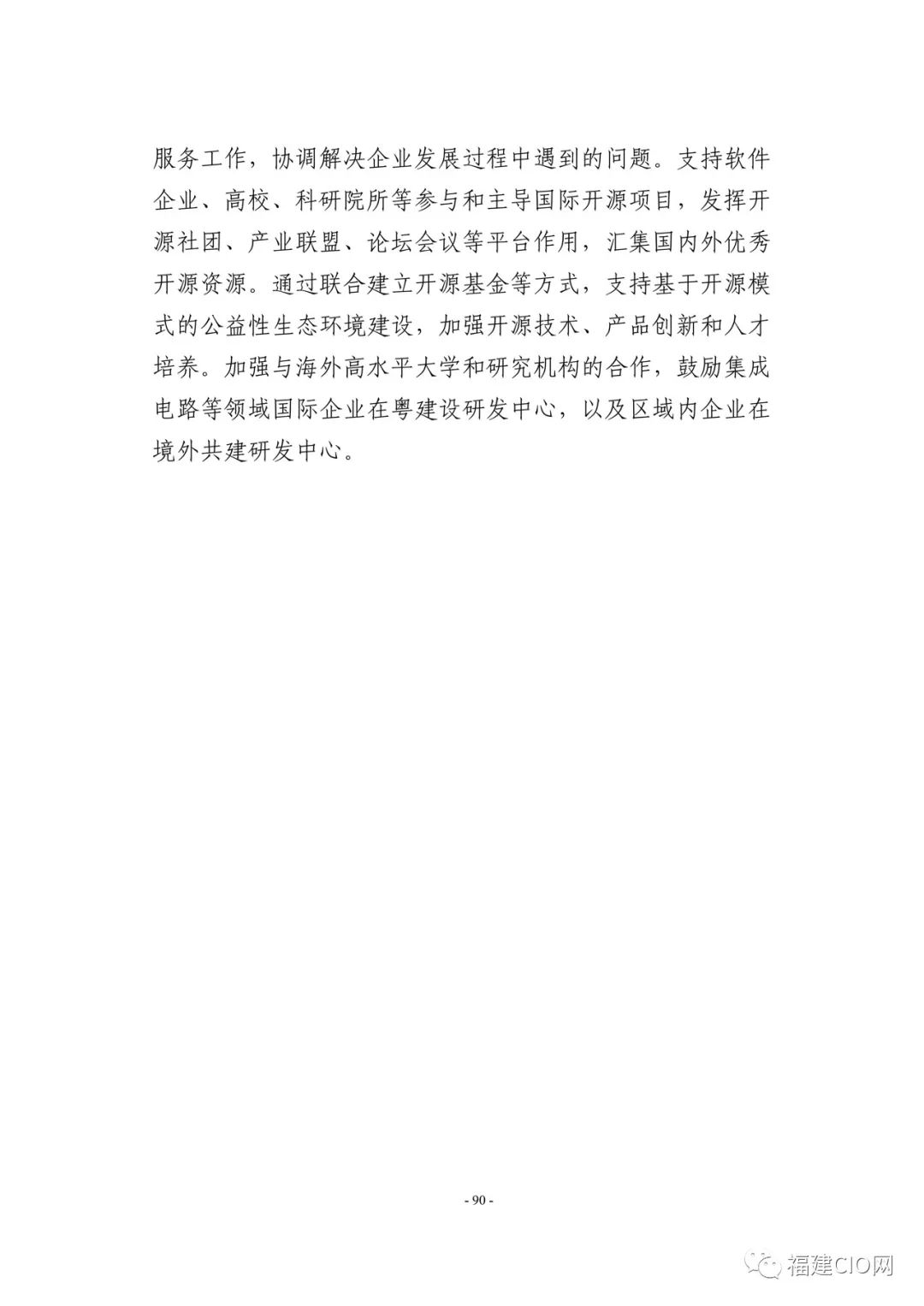 服务工作，协调解决企业发展过程中遇到的问题。支持软件企业、高校、科研院所等参与和主导国际开源项目，发挥开源社团、产业联盟、论坛会议等平台作用，汇集国内外优秀开源资源。通过联合建立开源基金等方式，支持基于开源模式的公益性生态环境建设，加强开源技术、产品创新和人才培养。加强与海外高水平大学和研究机构的合作，鼓励集成电路等领域国际企业在粤建设研发中心，以及区域内企业在境外共建研发中心。

- 90 -

福建CIO网